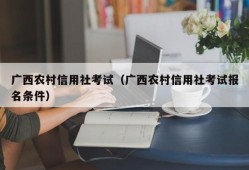 广西农村信用社考试（广西农村信用社考试报名条件）